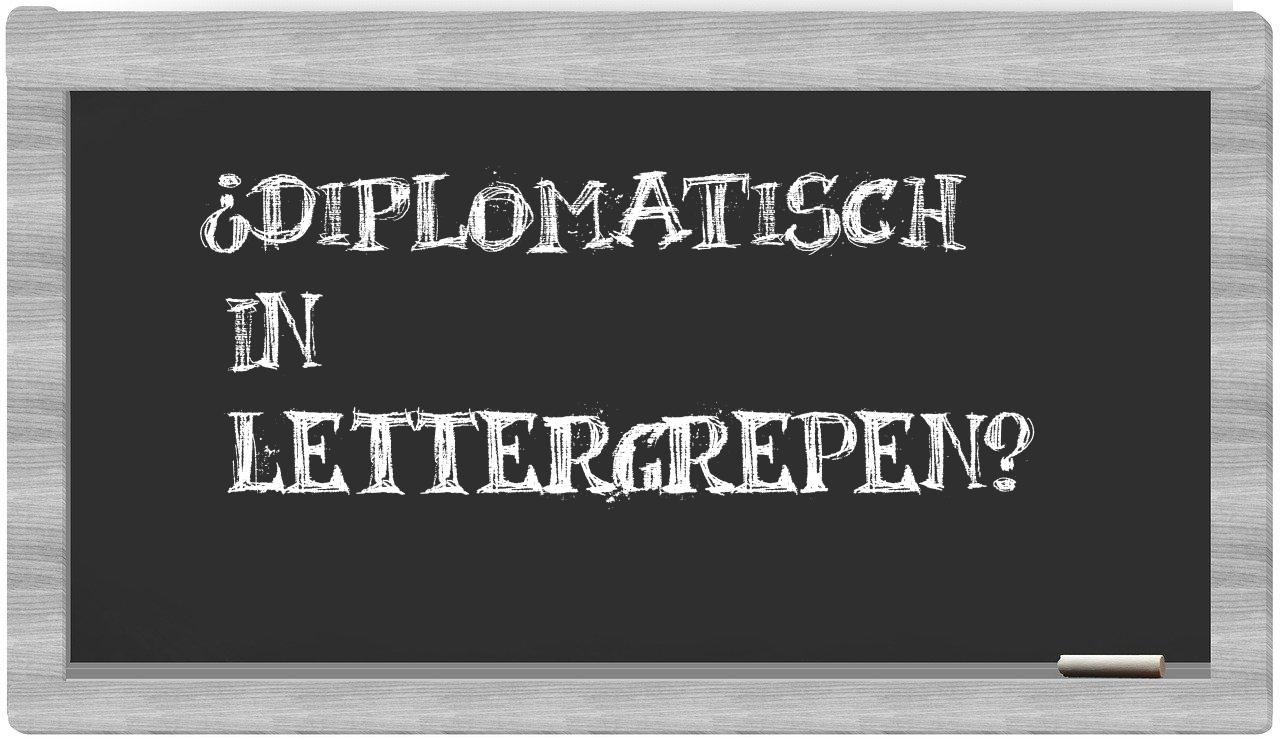 ¿DIPLOMATISCH
IN
LETTERGREPEN?